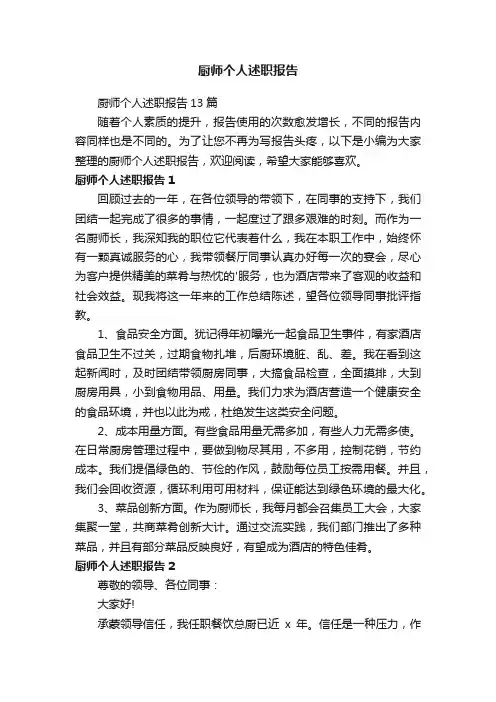 厨师个人述职报告

厨师个人述职报告 13 篇

随着个人素质的提升，报告使用的次数愈发增长，不同的报告内容同样也是不同的。为了让您不再为写报告头疼，以下是小编为大家整理的厨师个人述职报告，欢迎阅读，希望大家能够喜欢。

厨师个人述职报告 1

回顾过去的一年，在各位领导的带领下，在同事的支持下，我们团结一起完成了很多的事情，一起度过了跟多艰难的时刻。而作为一名厨师长，我深知我的职位它代表着什么，我在本职工作中，始终怀有一颗真诚服务的心，我带领餐厅同事认真办好每一次的宴会，尽心为客户提供精美的菜肴与热忱的'服务，也为酒店带来了客观的收益和社会效益。现我将这一年来的工作总结陈述，望各位领导同事批评指教。

1、食品安全方面。犹记得年初曝光一起食品卫生事件，有家酒店食品卫生不过关，过期食物扎堆，后厨环境脏、乱、差。我在看到这起新闻时，及时团结带领厨房同事，大搞食品检查，全面摸排，大到厨房用具，小到食物用品、用量。我们力求为酒店营造一个健康安全的食品环境，并也以此为戒，杜绝发生这类安全问题。

2、成本用量方面。有些食品用量无需多加，有些人力无需多使。在日常厨房管理过程中，要做到物尽其用，不多用，控制花销，节约成本。我们提倡绿色的、节俭的作风，鼓励每位员工按需用餐。并且，我们会回收资源，循环利用可用材料，保证能达到绿色环境的最大化。

3、菜品创新方面。作为厨师长，我每月都会召集员工大会，大家集聚一堂，共商菜肴创新大计。通过交流实践，我们部门推出了多种菜品，并且有部分菜品反映良好，有望成为酒店的特色佳肴。

厨师个人述职报告 2

尊敬的领导、各位同事：

大家好!

承蒙领导信任，我任职餐饮总厨已近 x 年。信任是一种压力，作